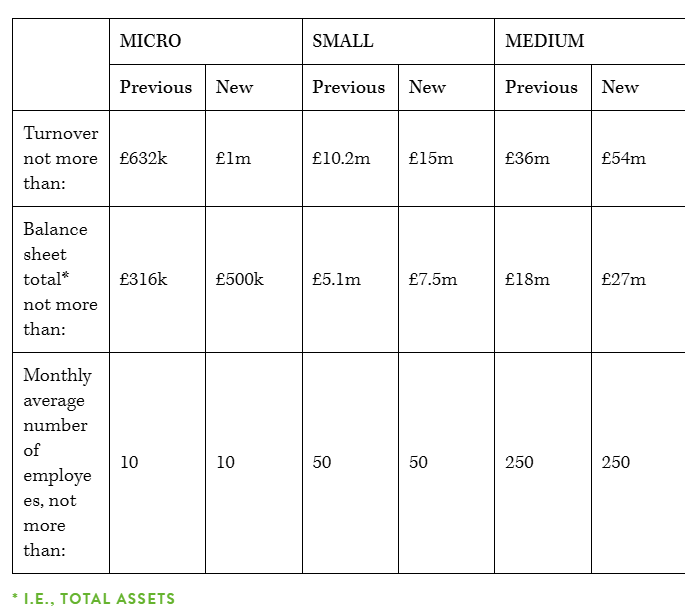 | | MICRO | | SMALL | | MEDIUM | |
|---|---|---|---|---|---|---|
| | Previous | New | Previous | New | Previous | New |
| Turnover not more than: | £632k | £1m | £10.2m | £15m | £36m | £54m |
| Balance sheet total* not more than: | £316k | £500k | £5.1m | £7.5m | £18m | £27m |
| Monthly average number of employees, not more than: | 10 | 10 | 50 | 50 | 250 | 250 |

* I.E., TOTAL ASSETS